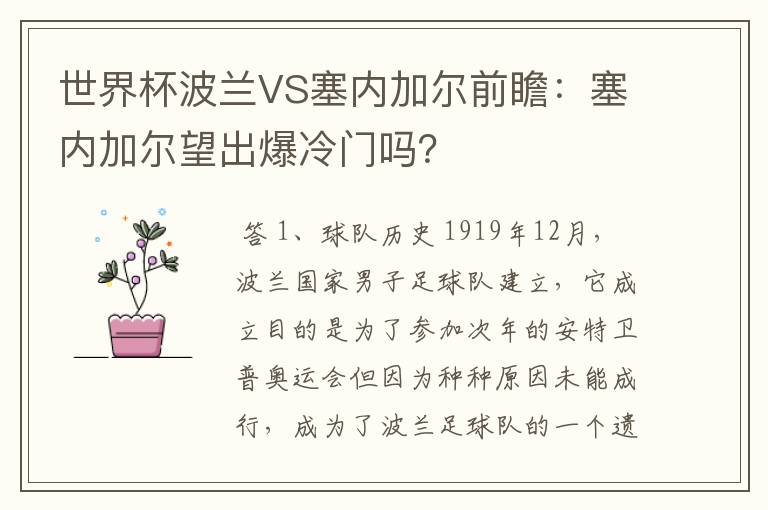 世界杯波兰VS塞内加尔前瞻：塞内加尔望出爆冷门吗?

答 1、球队历史 1919年12月，波兰国家男子足球队建立，它成立目的是为了参加次年的安特卫普奥运会但因为种种原因未能成行，成为了波兰足球队的一个遗